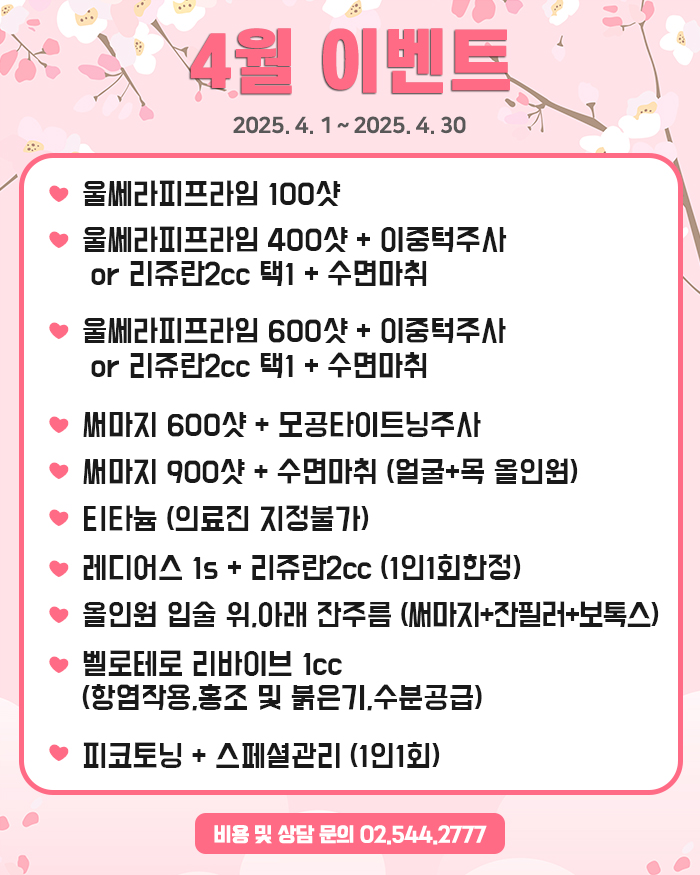 4월 이벤트

2025. 4. 1 ~ 2025. 4. 30

울쎄라피프라임 100샷

울쎄라피프라임 400샷 + 이중턱주사 or 리쥬란2cc 택1 + 수면마취

울쎄라피프라임 600샷 + 이중턱주사 or 리쥬란2cc 택1 + 수면마취

써마지 600샷 + 모공타이트닝주사

써마지 900샷 + 수면마취 (얼굴+목 올인원)

티타늄 (의료진 지정불가)

레디어스 1s + 리쥬란2cc (1인1회한정)

올인원 입술 위,아래 잔주름 (써마지+잔필러+보톡스)

벨로테로 리바이브 1cc (항염작용,홍조 및 붉은기,수분공급)

피코토닝 + 스페셜관리 (1인1회)

비용 및 상담 문의 02.544.2777